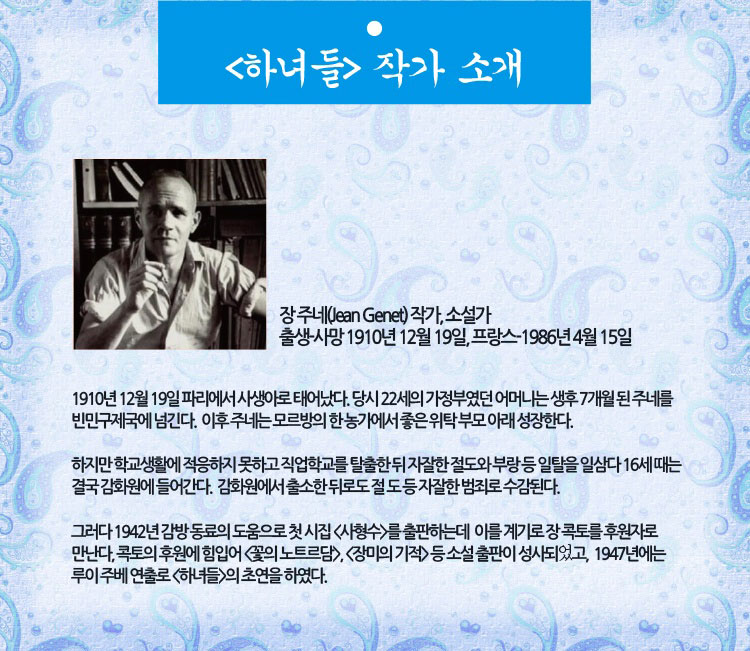 <하녀들> 작가 소개

장 주네(Jean Genet) 작가, 소설가
출생-사망 1910년 12월 19일, 프랑스-1986년 4월 15일

1910년 12월 19일 파리에서 사생아로 태어났다. 당시 22세의 가정부였던 어머니는 생후 7개월 된 주네를 빈민구제국에 넘긴다. 이후 주네는 모르방의 한 농가에서 좋은 위탁 부모 아래 성장한다.

하지만 학교생활에 적응하지 못하고 직업학교를 탈출한 뒤 자잘한 절도와 부랑 등 일탈을 일삼다 16세 때는 결국 감화원에 들어간다. 감화원에서 출소한 뒤로도 절 도 등 자잘한 범죄로 수감된다.

그러다 1942년 감방 동료의 도움으로 첫 시집 <사형수>를 출판하는데 이를 계기로 장 콕토를 후원자로 만난다, 콕토의 후원에 힘입어 <꽃의 노트르담>, <장미의 기적> 등 소설 출판이 성사되었고, 1947년에는 루이 주베 연출로 <하녀들>의 초연을 하였다.